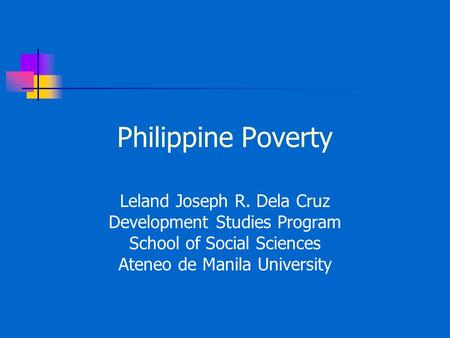 Philippine Poverty

Leland Joseph R. Dela Cruz
Development Studies Program
School of Social Sciences
Ateneo de Manila University